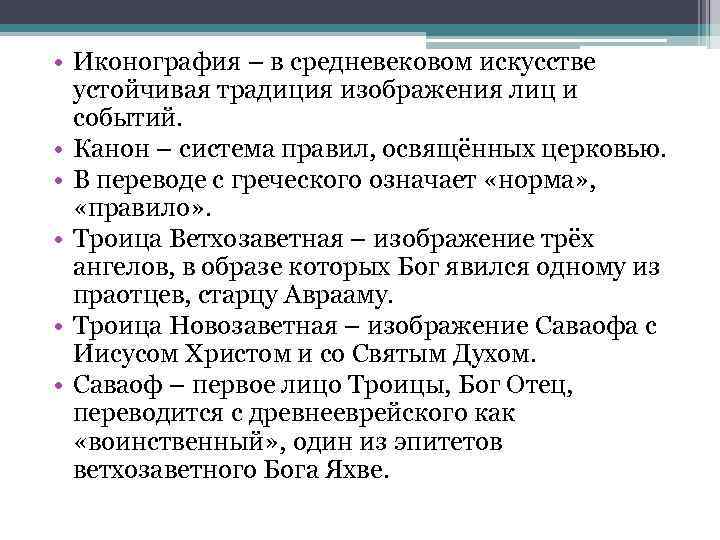 • Иконография – в средневековом искусстве устойчивая традиция изображения лиц и событий.
• Канон – система правил, освящённых церковью.
• В переводе с греческого означает «норма», «правило».
• Троица Ветхозаветная – изображение трёх ангелов, в образе которых Бог явился одному из праотцев, старцу Аврааму.
• Троица Новозаветная – изображение Саваофа с Иисусом Христом и со Святым Духом.
• Саваоф – первое лицо Троицы, Бог Отец, переводится с древнееврейского как «воинственный», один из эпитетов ветхозаветного Бога Яхве.